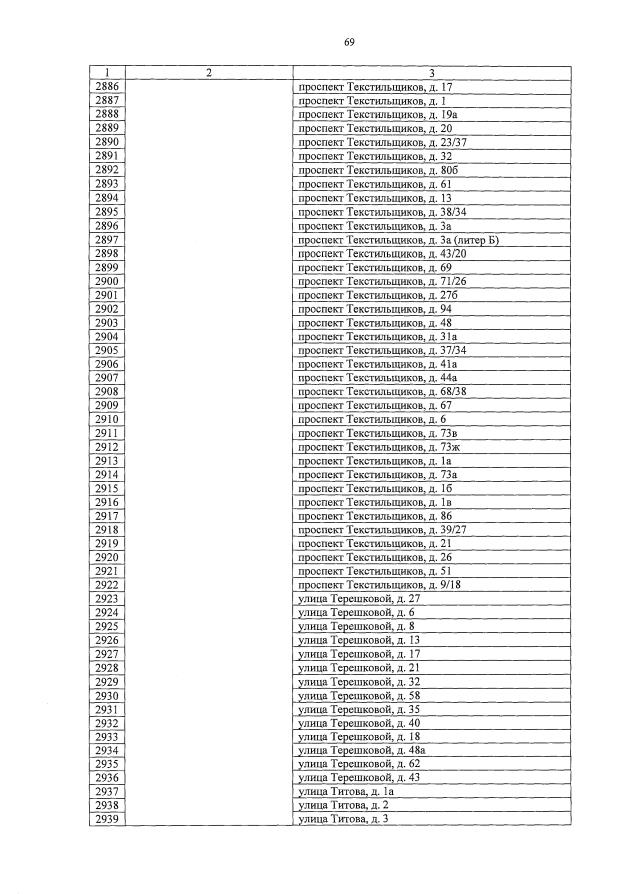 69

| 1 | 2 | 3 |
|---|---|---|
| 2886 | | проспект Текстильщиков, д. 17 |
| 2887 | | проспект Текстильщиков, д. 1 |
| 2888 | | проспект Текстильщиков, д. 19а |
| 2889 | | проспект Текстильщиков, д. 20 |
| 2890 | | проспект Текстильщиков, д. 23/37 |
| 2891 | | проспект Текстильщиков, д. 32 |
| 2892 | | проспект Текстильщиков, д. 80б |
| 2893 | | проспект Текстильщиков, д. 61 |
| 2894 | | проспект Текстильщиков, д. 13 |
| 2895 | | проспект Текстильщиков, д. 38/34 |
| 2896 | | проспект Текстильщиков, д. 3а |
| 2897 | | проспект Текстильщиков, д. 3а (литер Б) |
| 2898 | | проспект Текстильщиков, д. 43/20 |
| 2899 | | проспект Текстильщиков, д. 69 |
| 2900 | | проспект Текстильщиков, д. 71/26 |
| 2901 | | проспект Текстильщиков, д. 27б |
| 2902 | | проспект Текстильщиков, д. 94 |
| 2903 | | проспект Текстильщиков, д. 48 |
| 2904 | | проспект Текстильщиков, д. 31а |
| 2905 | | проспект Текстильщиков, д. 37/34 |
| 2906 | | проспект Текстильщиков, д. 41а |
| 2907 | | проспект Текстильщиков, д. 44а |
| 2908 | | проспект Текстильщиков, д. 68/38 |
| 2909 | | проспект Текстильщиков, д. 67 |
| 2910 | | проспект Текстильщиков, д. 6 |
| 2911 | | проспект Текстильщиков, д. 73в |
| 2912 | | проспект Текстильщиков, д. 73ж |
| 2913 | | проспект Текстильщиков, д. 1а |
| 2914 | | проспект Текстильщиков, д. 73а |
| 2915 | | проспект Текстильщиков, д. 1б |
| 2916 | | проспект Текстильщиков, д. 1в |
| 2917 | | проспект Текстильщиков, д. 86 |
| 2918 | | проспект Текстильщиков, д. 39/27 |
| 2919 | | проспект Текстильщиков, д. 21 |
| 2920 | | проспект Текстильщиков, д. 26 |
| 2921 | | проспект Текстильщиков, д. 51 |
| 2922 | | проспект Текстильщиков, д. 9/18 |
| 2923 | | улица Терешковой, д. 27 |
| 2924 | | улица Терешковой, д. 6 |
| 2925 | | улица Терешковой, д. 8 |
| 2926 | | улица Терешковой, д. 13 |
| 2927 | | улица Терешковой, д. 17 |
| 2928 | | улица Терешковой, д. 21 |
| 2929 | | улица Терешковой, д. 32 |
| 2930 | | улица Терешковой, д. 58 |
| 2931 | | улица Терешковой, д. 35 |
| 2932 | | улица Терешковой, д. 40 |
| 2933 | | улица Терешковой, д. 18 |
| 2934 | | улица Терешковой, д. 48а |
| 2935 | | улица Терешковой, д. 62 |
| 2936 | | улица Терешковой, д. 43 |
| 2937 | | улица Титова, д. 1а |
| 2938 | | улица Титова, д. 2 |
| 2939 | | улица Титова, д. 3 |